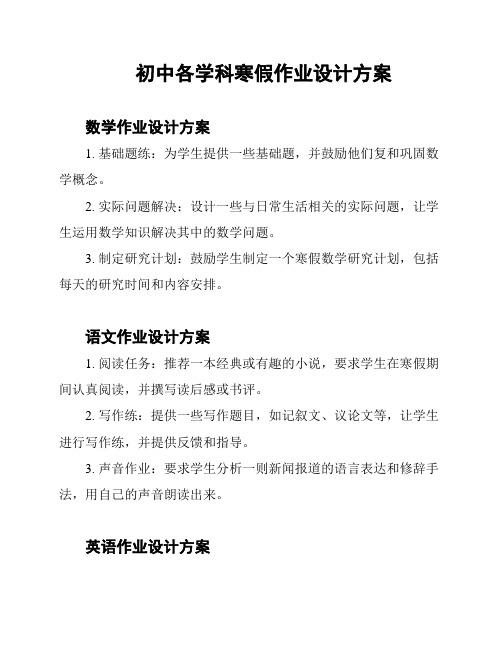 初中各学科寒假作业设计方案

数学作业设计方案

1. 基础题练：为学生提供一些基础题，并鼓励他们复和巩固数学概念。

2. 实际问题解决：设计一些与日常生活相关的实际问题，让学生运用数学知识解决其中的数学问题。

3. 制定研究计划：鼓励学生制定一个寒假数学研究计划，包括每天的研究时间和内容安排。

语文作业设计方案

1. 阅读任务：推荐一本经典或有趣的小说，要求学生在寒假期间认真阅读，并撰写读后感或书评。

2. 写作练：提供一些写作题目，如记叙文、议论文等，让学生进行写作练，并提供反馈和指导。

3. 声音作业：要求学生分析一则新闻报道的语言表达和修辞手法，用自己的声音朗读出来。

英语作业设计方案